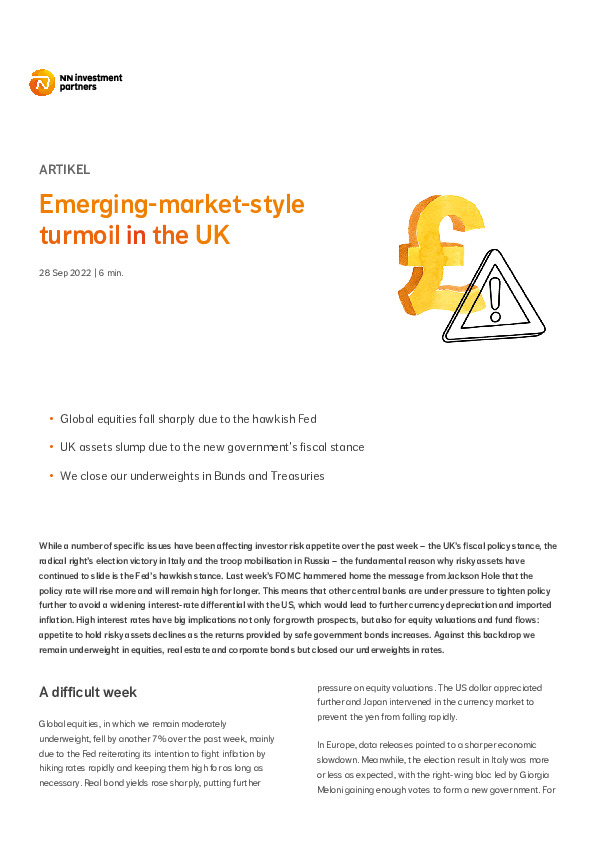 NN investment partners

ARTIKEL

Emerging-market-style turmoil in the UK

28 Sep 2022 | 6 min.

• Global equities fall sharply due to the hawkish Fed

• UK assets slump due to the new government's fiscal stance

• We close our underweights in Bunds and Treasuries

While a number of specific issues have been affecting investor risk appetite over the past week – the UK's fiscal policy stance, the radical right's election victory in Italy and the troop mobilisation in Russia – the fundamental reason why risky assets have continued to slide is the Fed's hawkish stance. Last week's FOMC hammered home the message from Jackson Hole that the policy rate will rise more and will remain high for longer. This means that other central banks are under pressure to tighten policy further to avoid a widening interest-rate differential with the US, which would lead to further currency depreciation and imported inflation. High interest rates have big implications not only for growth prospects, but also for equity valuations and fund flows: appetite to hold risky assets declines as the returns provided by safe government bonds increases. Against this backdrop we remain underweight in equities, real estate and corporate bonds but closed our underweights in rates.

A difficult week

Global equities, in which we remain moderately underweight, fell by another 7% over the past week, mainly due to the Fed reiterating its intention to fight inflation by hiking rates rapidly and keeping them high for as long as necessary. Real bond yields rose sharply, putting further pressure on equity valuations. The US dollar appreciated further and Japan intervened in the currency market to prevent the yen from falling rapidly.

In Europe, data releases pointed to a sharper economic slowdown. Meanwhile, the election result in Italy was more or less as expected, with the right-wing bloc led by Giorgia Meloni gaining enough votes to form a new government. For